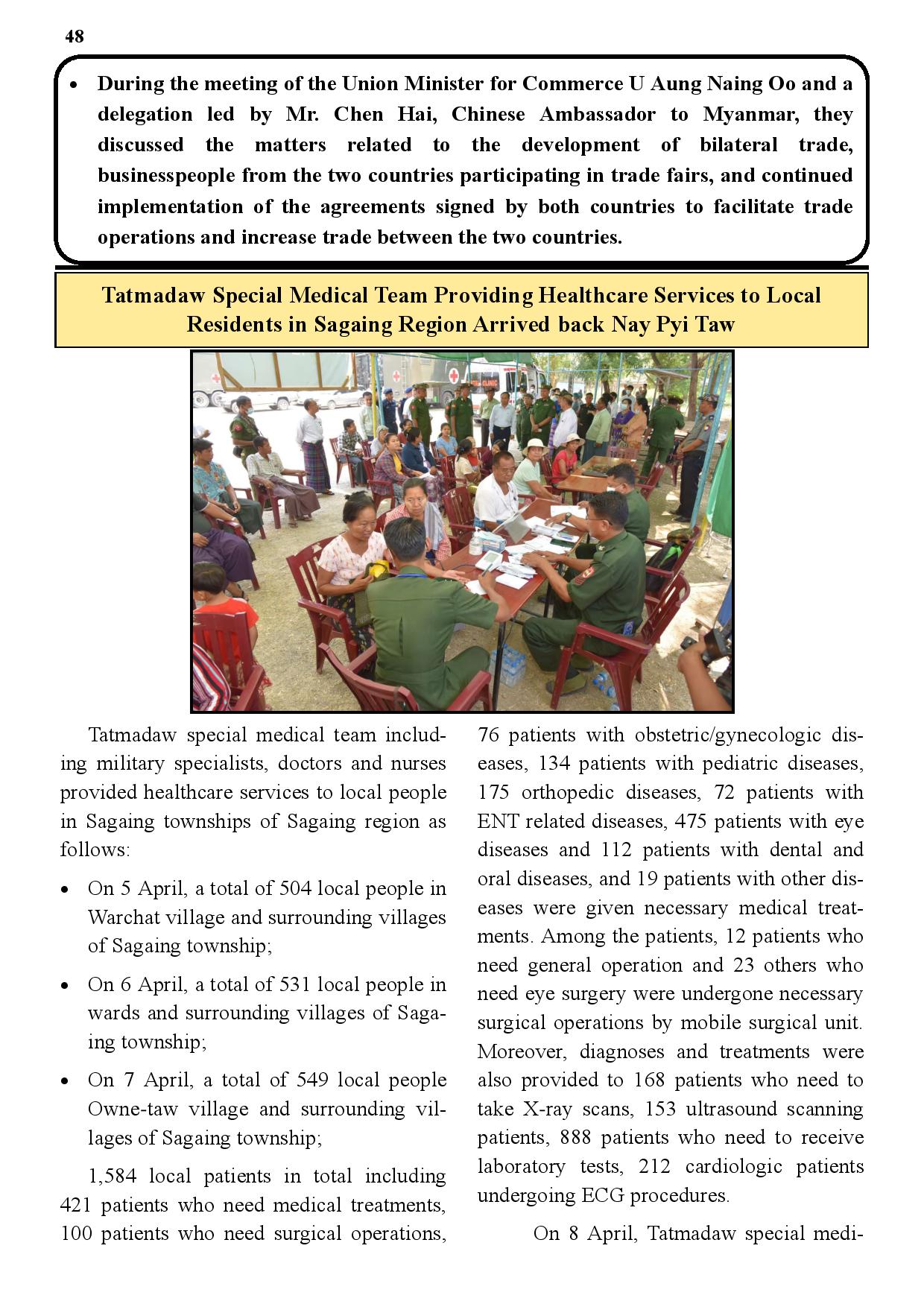 48

• During the meeting of the Union Minister for Commerce U Aung Naing Oo and a delegation led by Mr. Chen Hai, Chinese Ambassador to Myanmar, they discussed the matters related to the development of bilateral trade, businesspeople from the two countries participating in trade fairs, and continued implementation of the agreements signed by both countries to facilitate trade operations and increase trade between the two countries.

Tatmadaw Special Medical Team Providing Healthcare Services to Local Residents in Sagaing Region Arrived back Nay Pyi Taw

Tatmadaw special medical team including military specialists, doctors and nurses provided healthcare services to local people in Sagaing townships of Sagaing region as follows:

• On 5 April, a total of 504 local people in Warchat village and surrounding villages of Sagaing township;

• On 6 April, a total of 531 local people in wards and surrounding villages of Sagaing township;

• On 7 April, a total of 549 local people Owne-taw village and surrounding villages of Sagaing township;

1,584 local patients in total including 421 patients who need medical treatments, 100 patients who need surgical operations, 76 patients with obstetric/gynecologic diseases, 134 patients with pediatric diseases, 175 orthopedic diseases, 72 patients with ENT related diseases, 475 patients with eye diseases and 112 patients with dental and oral diseases, and 19 patients with other diseases were given necessary medical treatments. Among the patients, 12 patients who need general operation and 23 others who need eye surgery were undergone necessary surgical operations by mobile surgical unit. Moreover, diagnoses and treatments were also provided to 168 patients who need to take X-ray scans, 153 ultrasound scanning patients, 888 patients who need to receive laboratory tests, 212 cardiologic patients undergoing ECG procedures.

On 8 April, Tatmadaw special medi-